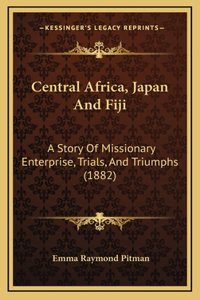 —KESSINGER'S LEGACY REPRINTS—

Central Africa, Japan And Fiji

A Story Of Missionary Enterprise, Trials, And Triumphs (1882)

Emma Raymond Pitman